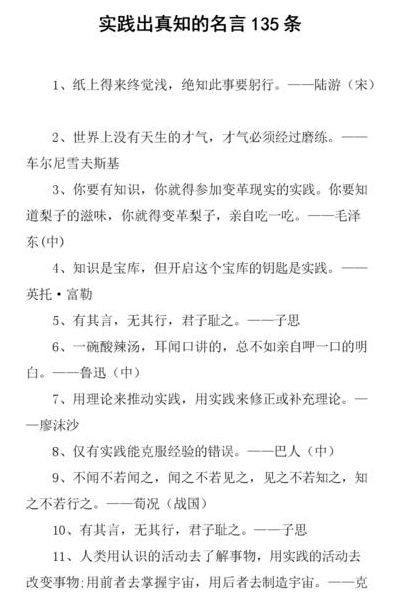 实践出真知的名言 135 条

1、纸上得来终觉浅，绝知此事要躬行。——陆游（宋）

2、世界上没有天生的才气，才气必须经过磨练。——车尔尼雪夫斯基

3、你要有知识，你就得参加变革现实的实践。你要知道梨子的滋味，你就得变革梨子，亲自吃一吃。——毛泽东(中)

4、知识是宝库，但开启这个宝库的钥匙是实践。——英托·富勒

5、有其言，无其行，君子耻之。——子思

6、一碗酸辣汤，耳闻口讲的，总不如亲自呷一口的明白。——鲁迅（中）

7、用理论来推动实践，用实践来修正或补充理论。——廖沫沙

8、仅有实践能克服经验的错误。——巴人（中）

9、不闻不若闻之，闻之不若见之，见之不若知之，知之不若行之。——荀况（战国）

10、有其言，无其行，君子耻之。——子思

11、人类用认识的活动去了解事物，用实践的活动去改变事物;用前者去掌握宇宙，用后者去制造宇宙。——克